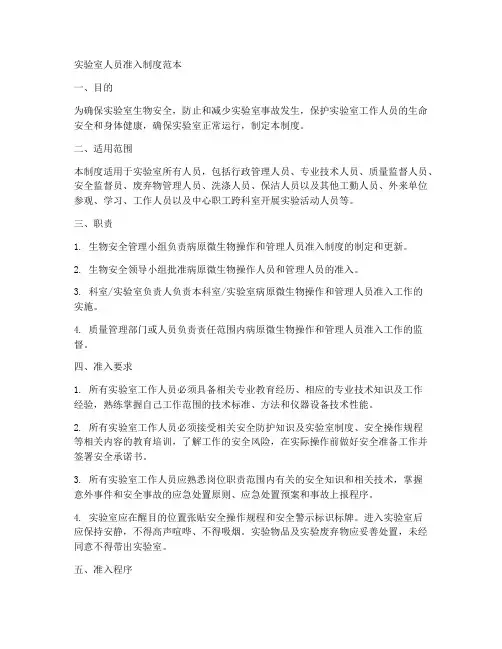 实验室人员准入制度范本

一、目的

为确保实验室生物安全，防止和减少实验室事故发生，保护实验室工作人员的生命安全和身体健康，确保实验室正常运行，制定本制度。

二、适用范围

本制度适用于实验室所有人员，包括行政管理人员、专业技术人员、质量监督人员、安全监督员、废弃物管理人员、洗涤人员、保洁人员以及其他工勤人员、外来单位参观、学习、工作人员以及中心职工跨科室开展实验活动人员等。

三、职责

1. 生物安全管理小组负责病原微生物操作和管理人员准入制度的制定和更新。

2. 生物安全领导小组批准病原微生物操作人员和管理人员的准入。

3. 科室/实验室负责人负责本科室/实验室病原微生物操作和管理人员准入工作的实施。

4. 质量管理部门或人员负责责任范围内病原微生物操作和管理人员准入工作的监督。

四、准入要求

1. 所有实验室工作人员必须具备相关专业教育经历、相应的专业技术知识及工作经验，熟练掌握自己工作范围的技术标准、方法和仪器设备技术性能。

2. 所有实验室工作人员必须接受相关安全防护知识及实验室制度、安全操作规程等相关内容的教育培训，了解工作的安全风险，在实际操作前做好安全准备工作并签署安全承诺书。

3. 所有实验室工作人员应熟悉岗位职责范围内有关的安全知识和相关技术，掌握意外事件和安全事故的应急处置原则、应急处置预案和事故上报程序。

4. 实验室应在醒目的位置张贴安全操作规程和安全警示标识标牌。进入实验室后应保持安静，不得高声喧哗、不得吸烟。实验物品及实验废弃物应妥善处置，未经同意不得带出实验室。

五、准入程序